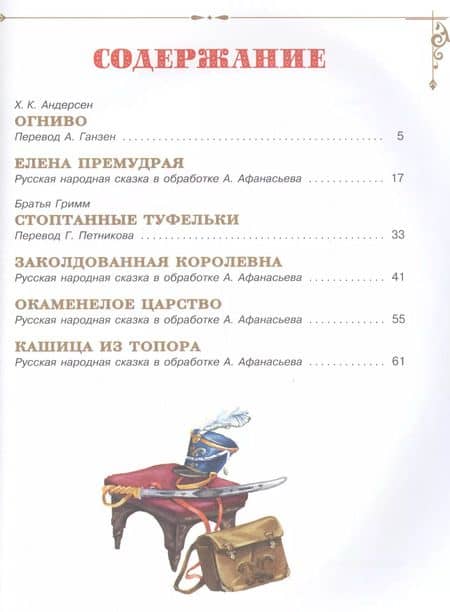 СОДЕРЖАНИЕ

Х. К. Андерсен
ОГНИВО
Перевод А. Ганзен 5

ЕЛЕНА ПРЕМУДРАЯ
Русская народная сказка в обработке А. Афанасьева 17

Братья Гримм
СТОПТАННЫЕ ТУФЕЛЬКИ
Перевод Г. Петникова 33

ЗАКОЛДОВАННАЯ КОРОЛЕВНА
Русская народная сказка в обработке А. Афанасьева 41

ОКАМЕНЕЛОЕ ЦАРСТВО
Русская народная сказка в обработке А. Афанасьева 55

КАШИЦА ИЗ ТОПОРА
Русская народная сказка в обработке А. Афанасьева 61